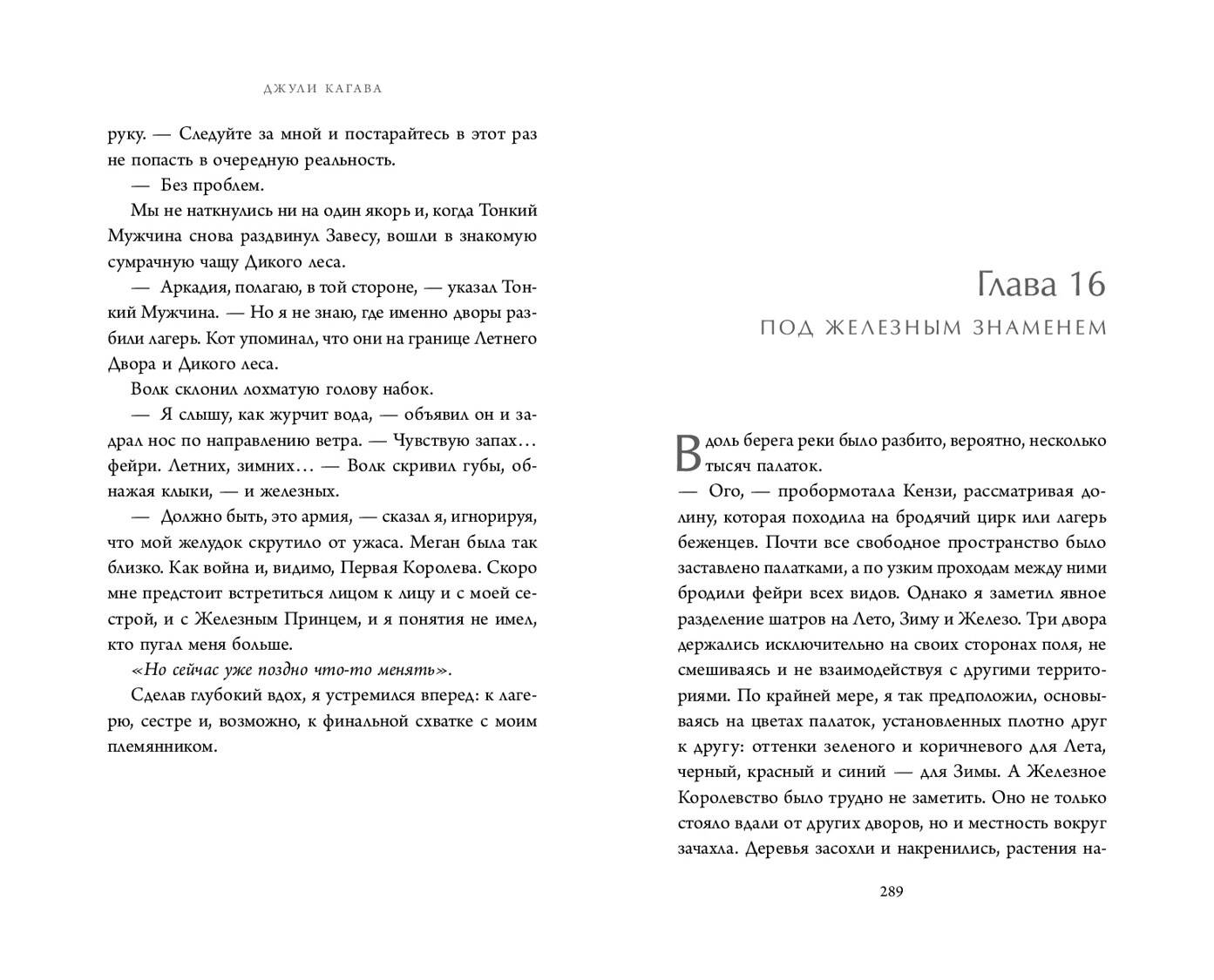 ДЖУЛИ КАГАВА

руку. — Следуйте за мной и постарайтесь в этот раз не попасть в очередную реальность.

— Без проблем.

Мы не наткнулись ни на один якорь и, когда Тонкий Мужчина снова раздвинул Завесу, вошли в знакомую сумрачную чащу Дикого леса.

— Аркадия, полагаю, в той стороне, — указал Тонкий Мужчина. — Но я не знаю, где именно дворы разбили лагерь. Кот упоминал, что они на границе Летнего Двора и Дикого леса.

Волк склонил лохматую голову набок.

— Я слышу, как журчит вода, — объявил он и задрал нос по направлению ветра. — Чувствую запах… фейри. Летних, зимних… — Волк скривил губы, обнажая клыки, — и железных.

— Должно быть, это армия, — сказал я, игнорируя, что мой желудок скрутило от ужаса. Меган была так близко. Как война и, видимо, Первая Королева. Скоро мне предстоит встретиться лицом к лицу и с моей сестрой, и с Железным Принцем, и я понятия не имел, кто пугал меня больше.

«Но сейчас уже поздно что-то менять».

Сделав глубокий вдох, я устремился вперед: к лагерю, сестре и, возможно, к финальной схватке с моим племянником.

Глава 16
ПОД ЖЕЛЕЗНЫМ ЗНАМЕНЕМ

Вдоль берега реки было разбито, вероятно, несколько тысяч палаток.

— Ого, — пробормотала Кензи, рассматривая долину, которая походила на бродячий цирк или лагерь беженцев. Почти все свободное пространство было заставлено палатками, а по узким проходам между ними бродили фейри всех видов. Однако я заметил явное разделение шатров на Лето, Зиму и Железо. Три двора держались исключительно на своих сторонах поля, не смешиваясь и не взаимодействуя с другими территориями. По крайней мере, я так предположил, основываясь на цветах палаток, установленных плотно друг к другу: оттенки зеленого и коричневого для Лета, черный, красный и синий — для Зимы. А Железное Королевство было трудно не заметить. Оно не только стояло вдали от других дворов, но и местность вокруг зачахла. Деревья засохли и накренились, растения на-

289